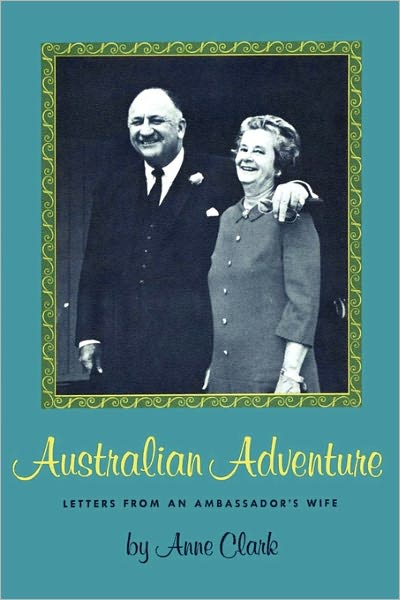 Australian Adventure

LETTERS FROM AN AMBASSADOR'S WIFE

by Anne Clark